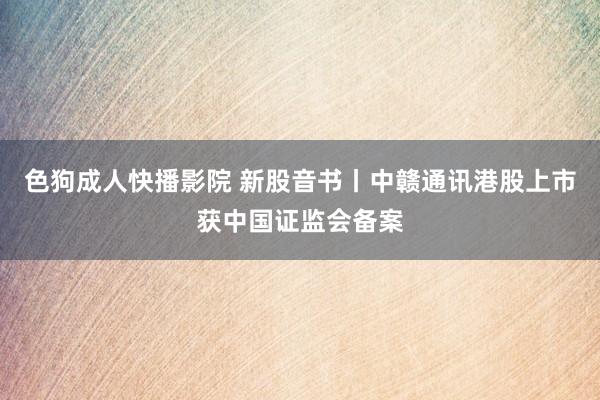 色狗成人快播影院 新股音书丨中赣通讯港股上市获中国证监会备案